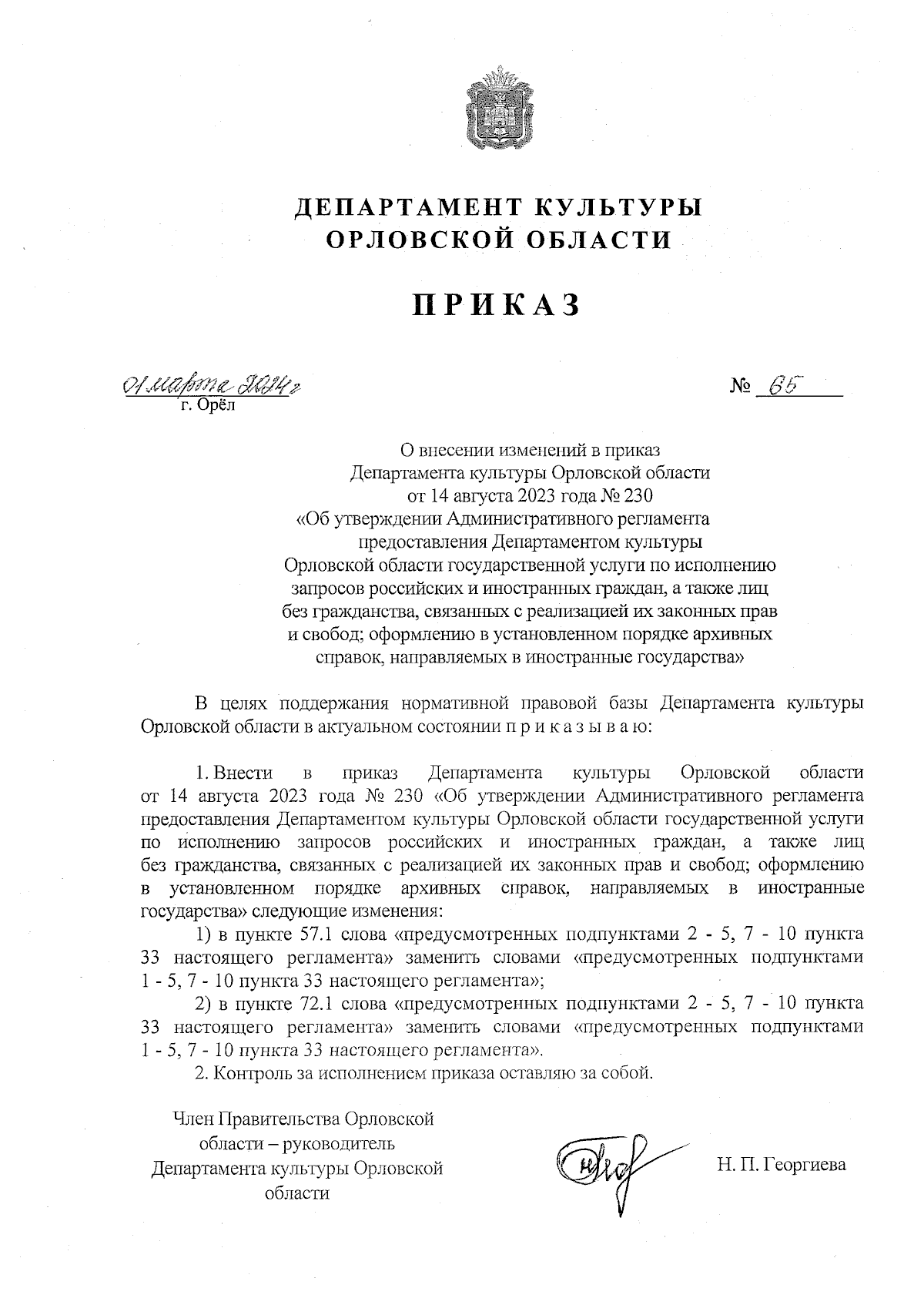 ДЕПАРТАМЕНТ КУЛЬТУРЫ
ОРЛОВСКОЙ ОБЛАСТИ

ПРИКАЗ

01 марта 2024 г
г. Орёл

№ 65

О внесении изменений в приказ Департамента культуры Орловской области от 14 августа 2023 года № 230 «Об утверждении Административного регламента предоставления Департаментом культуры Орловской области государственной услуги по исполнению запросов российских и иностранных граждан, а также лиц без гражданства, связанных с реализацией их законных прав и свобод; оформлению в установленном порядке архивных справок, направляемых в иностранные государства»

В целях поддержания нормативной правовой базы Департамента культуры Орловской области в актуальном состоянии п р и к а з ы в а ю:

1. Внести в приказ Департамента культуры Орловской области от 14 августа 2023 года № 230 «Об утверждении Административного регламента предоставления Департаментом культуры Орловской области государственной услуги по исполнению запросов российских и иностранных граждан, а также лиц без гражданства, связанных с реализацией их законных прав и свобод; оформлению в установленном порядке архивных справок, направляемых в иностранные государства» следующие изменения:

1) в пункте 57.1 слова «предусмотренных подпунктами 2 - 5, 7 - 10 пункта 33 настоящего регламента» заменить словами «предусмотренных подпунктами 1 - 5, 7 - 10 пункта 33 настоящего регламента»;

2) в пункте 72.1 слова «предусмотренных подпунктами 2 - 5, 7 - 10 пункта 33 настоящего регламента» заменить словами «предусмотренных подпунктами 1 - 5, 7 - 10 пункта 33 настоящего регламента».

2. Контроль за исполнением приказа оставляю за собой.

Член Правительства Орловской области – руководитель Департамента культуры Орловской области

Н. П. Георгиева